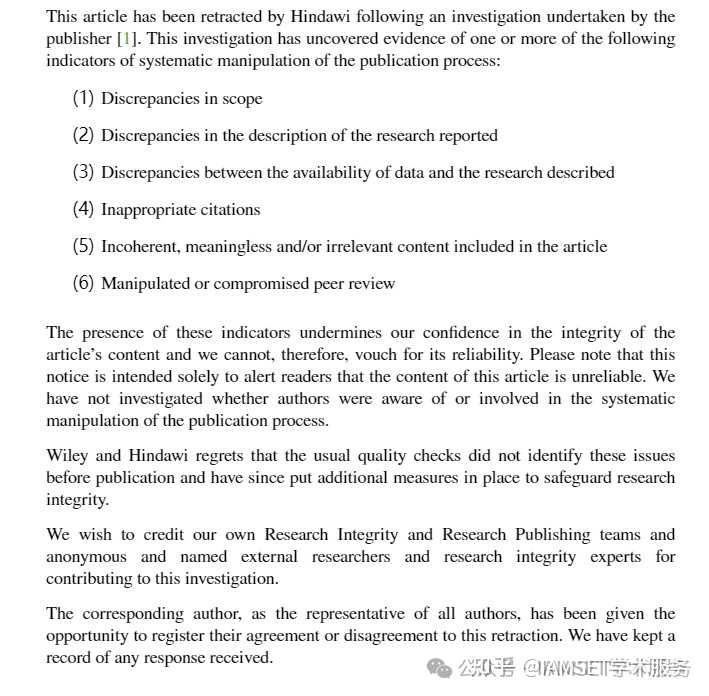 This article has been retracted by Hindawi following an investigation undertaken by the publisher [1]. This investigation has uncovered evidence of one or more of the following indicators of systematic manipulation of the publication process:

(1) Discrepancies in scope

(2) Discrepancies in the description of the research reported

(3) Discrepancies between the availability of data and the research described

(4) Inappropriate citations

(5) Incoherent, meaningless and/or irrelevant content included in the article

(6) Manipulated or compromised peer review

The presence of these indicators undermines our confidence in the integrity of the article's content and we cannot, therefore, vouch for its reliability. Please note that this notice is intended solely to alert readers that the content of this article is unreliable. We have not investigated whether authors were aware of or involved in the systematic manipulation of the publication process.

Wiley and Hindawi regrets that the usual quality checks did not identify these issues before publication and have since put additional measures in place to safeguard research integrity.

We wish to credit our own Research Integrity and Research Publishing teams and anonymous and named external researchers and research integrity experts for contributing to this investigation.

The corresponding author, as the representative of all authors, has been given the opportunity to register their agreement or disagreement to this retraction. We have kept a record of any response received.

公众号 @IAMSET学术服务